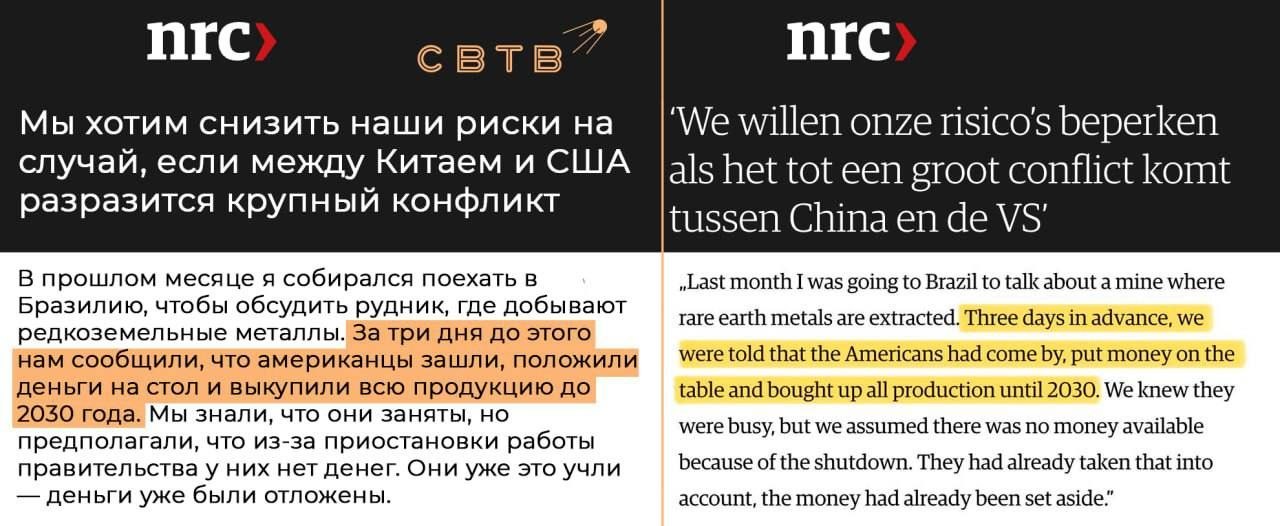 nrc›

СВТВ

Мы хотим снизить наши риски на случай, если между Китаем и США разразится крупный конфликт

В прошлом месяце я собирался поехать в Бразилию, чтобы обсудить рудник, где добывают редкоземельные металлы. За три дня до этого нам сообщили, что американцы зашли, положили деньги на стол и выкупили всю продукцию до 2030 года. Мы знали, что они заняты, но предполагали, что из-за приостановки работы правительства у них нет денег. Они уже это учли — деньги уже были отложены.

nrc›

'We willen onze risico's beperken als het tot een groot conflict komt tussen China en de VS'

„Last month I was going to Brazil to talk about a mine where rare earth metals are extracted. Three days in advance, we were told that the Americans had come by, put money on the table and bought up all production until 2030. We knew they were busy, but we assumed there was no money available because of the shutdown. They had already taken that into account, the money had already been set aside."